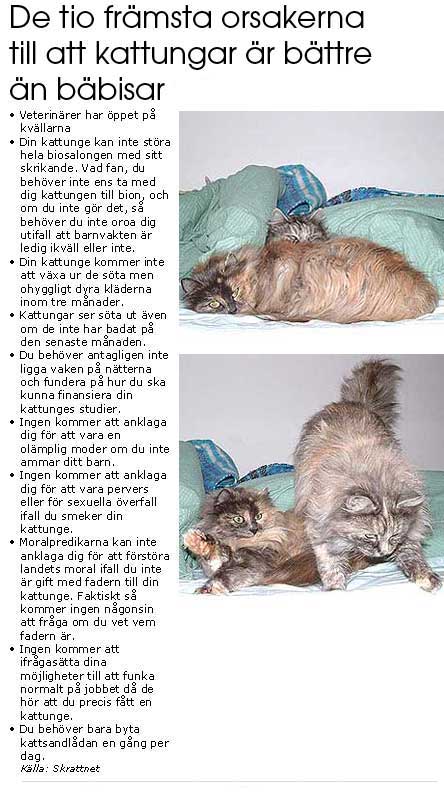 De tio främsta orsakerna till att kattungar är bättre än bäbisar

• Veterinärer har öppet på kvällarna
• Din kattunge kan inte störa hela biosalongen med sitt skrikande. Vad fan, du behöver inte ens ta med dig kattungen till bion, och om du inte gör det, så behöver du inte oroa dig utifall att barnvakten är ledig ikväll eller inte.
• Din kattunge kommer inte att växa ur de söta men ohyggligt dyra kläderna inom tre månader.
• Kattungar ser söta ut även om de inte har badat på den senaste månaden.
• Du behöver antagligen inte ligga vaken på nätterna och fundera på hur du ska kunna finansiera din kattunges studier.
• Ingen kommer att anklaga dig för att vara en olämplig moder om du inte ammar ditt barn.
• Ingen kommer att anklaga dig för att vara pervers eller för sexuella överfall ifall du smeker din kattunge.
• Moralpredikarna kan inte anklaga dig för att förstöra landets moral ifall du inte är gift med fadern till din kattunge. Faktiskt så kommer ingen någonsin att fråga om du vet vem fadern är.
• Ingen kommer att ifrågasätta dina möjligheter till att funka normalt på jobbet då de hör att du precis fått en kattunge.
• Du behöver bara byta kattsandlådan en gång per dag.
Källa: Skrattnet